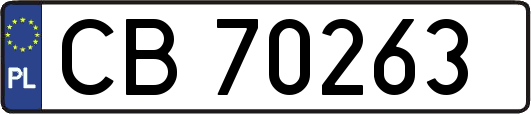 PL
CB 70263